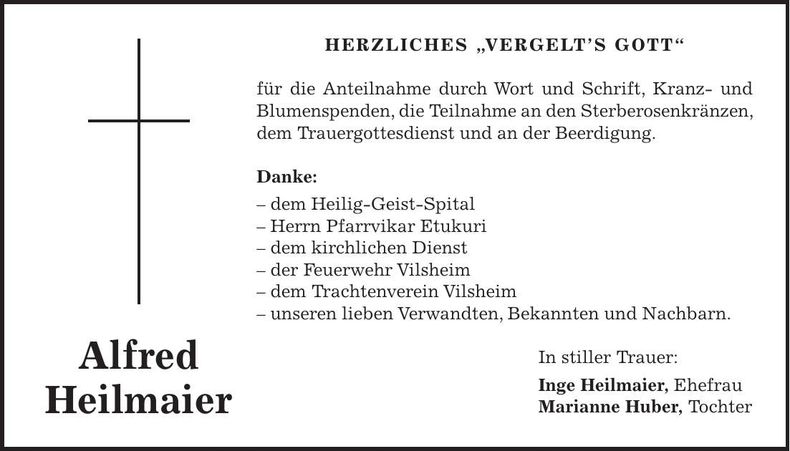 HERZLICHES „VERGELT'S GOTT"

für die Anteilnahme durch Wort und Schrift, Kranz- und Blumenspenden, die Teilnahme an den Sterberosenkränzen, dem Trauergottesdienst und an der Beerdigung.

Danke:
– dem Heilig-Geist-Spital
– Herrn Pfarrvikar Etukuri
– dem kirchlichen Dienst
– der Feuerwehr Vilsheim
– dem Trachtenverein Vilsheim
– unseren lieben Verwandten, Bekannten und Nachbarn.

Alfred Heilmaier

In stiller Trauer:

Inge Heilmaier, Ehefrau
Marianne Huber, Tochter